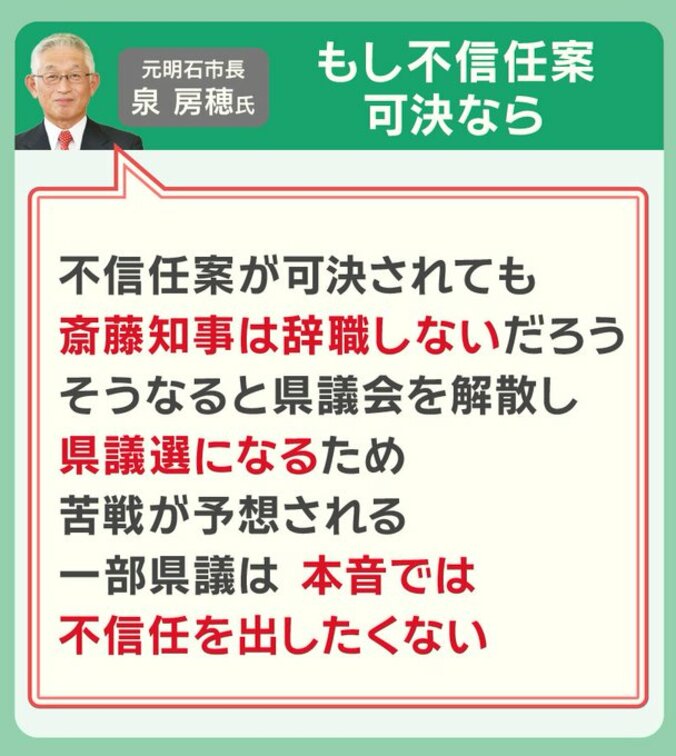 元明石市長
泉 房穂氏

もし不信任案
可決なら

不信任案が可決されても
斎藤知事は辞職しないだろう
そうなると県議会を解散し
県議選になるため
苦戦が予想される
一部県議は 本音では
不信任を出したくない